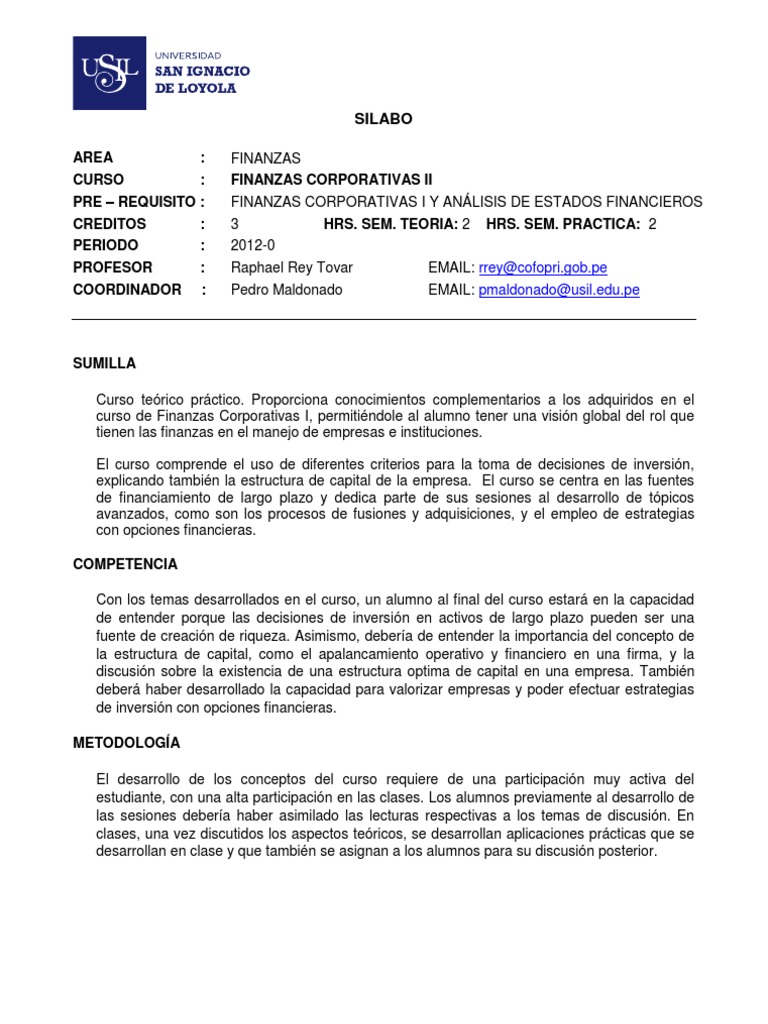 USIL UNIVERSIDAD SAN IGNACIO DE LOYOLA

SILABO

AREA : FINANZAS
CURSO : FINANZAS CORPORATIVAS II
PRE – REQUISITO : FINANZAS CORPORATIVAS I Y ANÁLISIS DE ESTADOS FINANCIEROS
CREDITOS : 3 HRS. SEM. TEORIA: 2 HRS. SEM. PRACTICA: 2
PERIODO : 2012-0
PROFESOR : Raphael Rey Tovar EMAIL: rrey@cofopri.gob.pe
COORDINADOR : Pedro Maldonado EMAIL: pmaldonado@usil.edu.pe

SUMILLA

Curso teórico práctico. Proporciona conocimientos complementarios a los adquiridos en el curso de Finanzas Corporativas I, permitiéndole al alumno tener una visión global del rol que tienen las finanzas en el manejo de empresas e instituciones.

El curso comprende el uso de diferentes criterios para la toma de decisiones de inversión, explicando también la estructura de capital de la empresa. El curso se centra en las fuentes de financiamiento de largo plazo y dedica parte de sus sesiones al desarrollo de tópicos avanzados, como son los procesos de fusiones y adquisiciones, y el empleo de estrategias con opciones financieras.

COMPETENCIA

Con los temas desarrollados en el curso, un alumno al final del curso estará en la capacidad de entender porque las decisiones de inversión en activos de largo plazo pueden ser una fuente de creación de riqueza. Asimismo, debería de entender la importancia del concepto de la estructura de capital, como el apalancamiento operativo y financiero en una firma, y la discusión sobre la existencia de una estructura optima de capital en una empresa. También deberá haber desarrollado la capacidad para valorizar empresas y poder efectuar estrategias de inversión con opciones financieras.

METODOLOGÍA

El desarrollo de los conceptos del curso requiere de una participación muy activa del estudiante, con una alta participación en las clases. Los alumnos previamente al desarrollo de las sesiones debería haber asimilado las lecturas respectivas a los temas de discusión. En clases, una vez discutidos los aspectos teóricos, se desarrollan aplicaciones prácticas que se desarrollan en clase y que también se asignan a los alumnos para su discusión posterior.